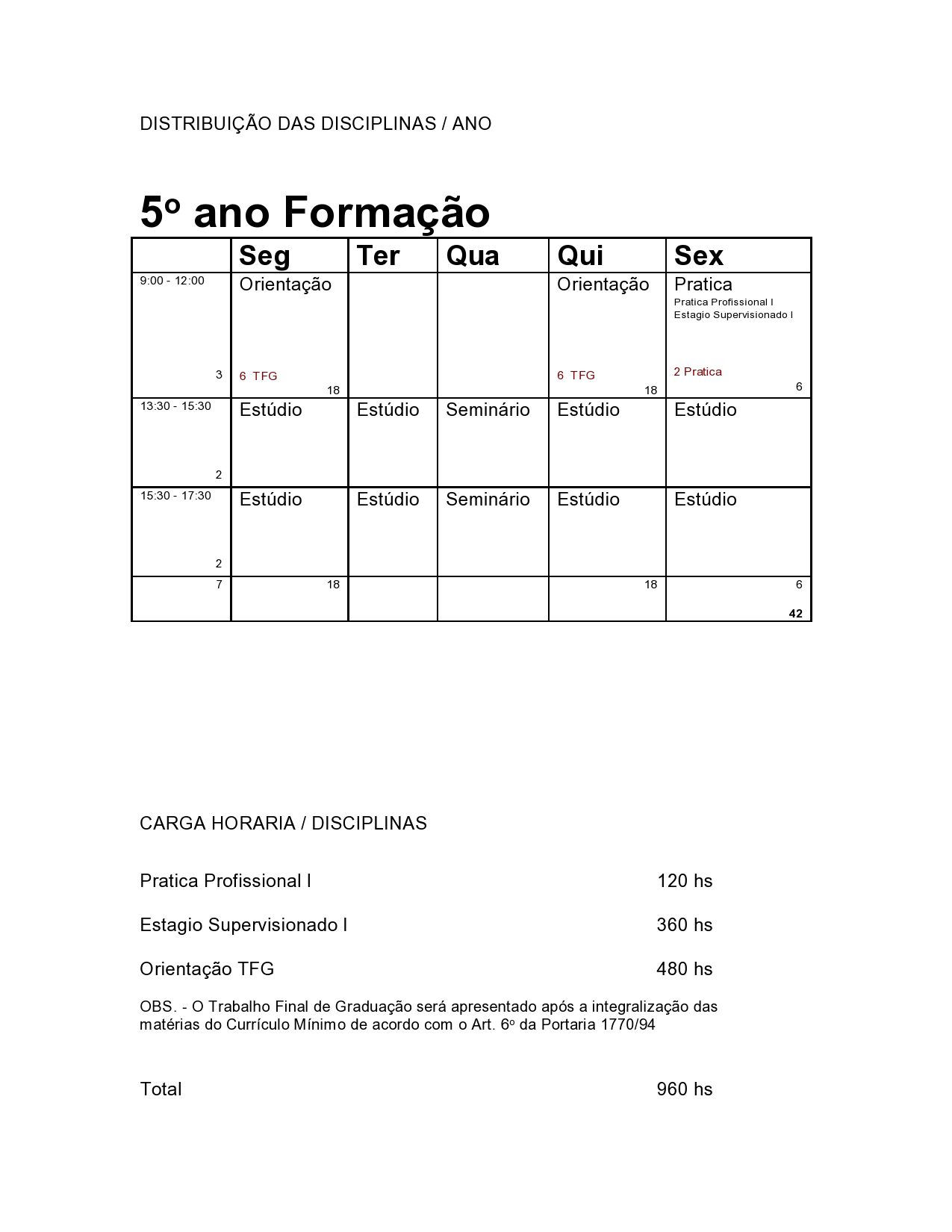 DISTRIBUIÇÃO DAS DISCIPLINAS / ANO

5º ano Formação

| | Seg | Ter | Qua | Qui | Sex |
|---|---|---|---|---|---|
| 9:00 - 12:00 3 | Orientação 6 TFG 18 | | | Orientação 6 TFG 18 | Pratica Pratica Profissional I Estagio Supervisionado I 2 Pratica 6 |
| 13:30 - 15:30 2 | Estúdio | Estúdio | Seminário | Estúdio | Estúdio |
| 15:30 - 17:30 2 | Estúdio | Estúdio | Seminário | Estúdio | Estúdio |
| 7 | 18 | | | 18 | 6 42 |

CARGA HORARIA / DISCIPLINAS

Pratica Profissional I 120 hs

Estagio Supervisionado I 360 hs

Orientação TFG 480 hs

OBS. - O Trabalho Final de Graduação será apresentado após a integralização das matérias do Currículo Mínimo de acordo com o Art. 6º da Portaria 1770/94

Total 960 hs